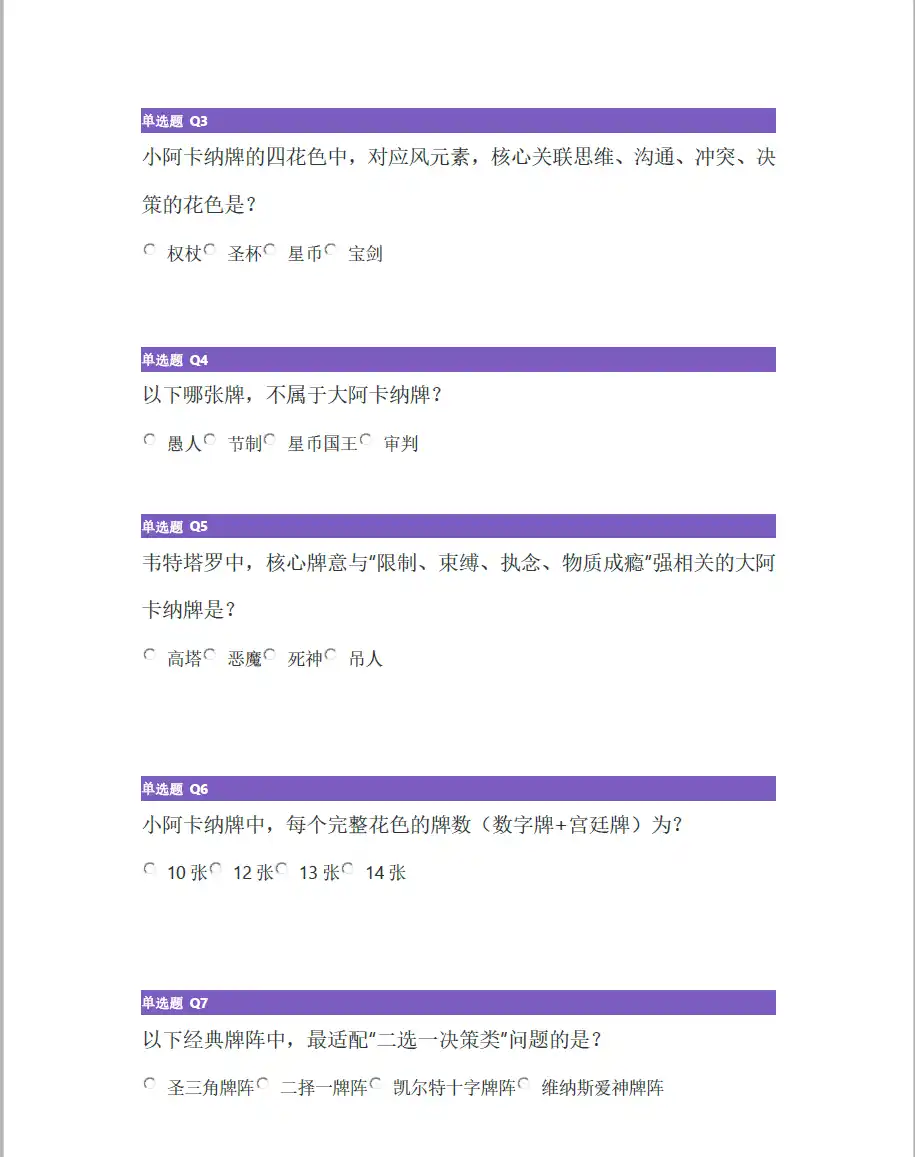 单选题 Q3

小阿卡纳牌的四花色中，对应风元素，核心关联思维、沟通、冲突、决策的花色是？

权杖 圣杯 星币 宝剑

单选题 Q4

以下哪张牌，不属于大阿卡纳牌？

愚人 节制 星币国王 审判

单选题 Q5

韦特塔罗中，核心牌意与“限制、束缚、执念、物质成瘾”强相关的大阿卡纳牌是？

高塔 恶魔 死神 吊人

单选题 Q6

小阿卡纳牌中，每个完整花色的牌数（数字牌+宫廷牌）为？

10 张 12 张 13 张 14 张

单选题 Q7

以下经典牌阵中，最适配“二选一决策类”问题的是？

圣三角牌阵 二择一牌阵 凯尔特十字牌阵 维纳斯爱神牌阵